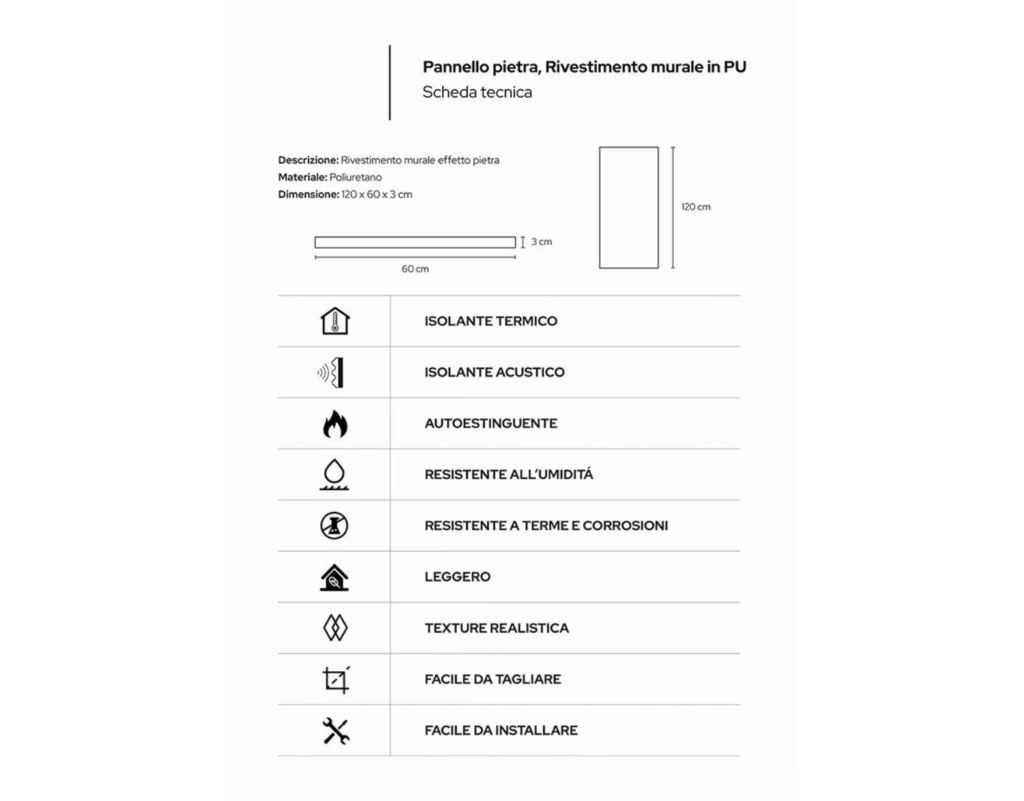 Pannello pietra, Rivestimento murale in PU
Scheda tecnica

Descrizione: Rivestimento murale effetto pietra
Materiale: Poliuretano
Dimensione: 120 x 60 x 3 cm

3 cm
60 cm
120 cm

ISOLANTE TERMICO

ISOLANTE ACUSTICO

AUTOESTINGUENTE

RESISTENTE ALL'UMIDITÁ

RESISTENTE A TERME E CORROSIONI

LEGGERO

TEXTURE REALISTICA

FACILE DA TAGLIARE

FACILE DA INSTALLARE